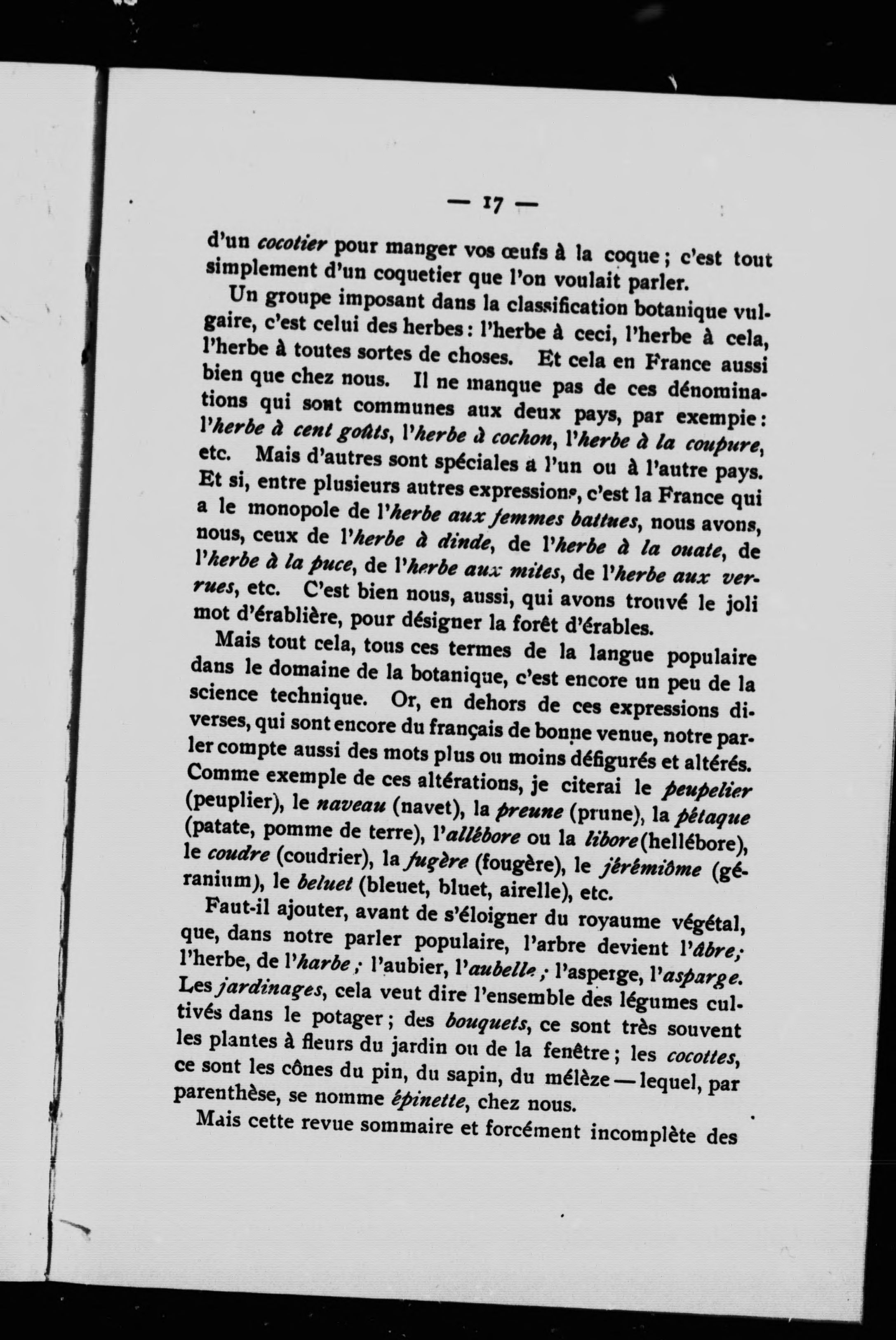 — 17 —

d'un cocotier pour manger vos œufs à la coque ; c'est tout simplement d'un coquetier que l'on voulait parler.

Un groupe imposant dans la classification botanique vulgaire, c'est celui des herbes : l'herbe à ceci, l'herbe à cela, l'herbe à toutes sortes de choses. Et cela en France aussi bien que chez nous. Il ne manque pas de ces dénominations qui sont communes aux deux pays, par exempie : l'herbe à cent goûts, l'herbe à cochon, l'herbe à la coupure, etc. Mais d'autres sont spéciales a l'un ou à l'autre pays. Et si, entre plusieurs autres expressions, c'est la France qui a le monopole de l'herbe aux femmes battues, nous avons, nous, ceux de l'herbe à dinde, de l'herbe à la ouate, de l'herbe à la puce, de l'herbe aux mites, de l'herbe aux verrues, etc. C'est bien nous, aussi, qui avons trouvé le joli mot d'érablière, pour désigner la forêt d'érables.

Mais tout cela, tous ces termes de la langue populaire dans le domaine de la botanique, c'est encore un peu de la science technique. Or, en dehors de ces expressions diverses, qui sont encore du français de bonne venue, notre parler compte aussi des mots plus ou moins défigurés et altérés. Comme exemple de ces altérations, je citerai le peupelier (peuplier), le naveau (navet), la preune (prune), la pétaque (patate, pomme de terre), l'allébore ou la libore (hellébore), le coudre (coudrier), la fugère (fougère), le jérémiôme (géranium), le beluet (bleuet, bluet, airelle), etc.

Faut-il ajouter, avant de s'éloigner du royaume végétal, que, dans notre parler populaire, l'arbre devient l'âbre ; l'herbe, de l'harbe ; l'aubier, l'aubelle ; l'asperge, l'asparge. Les jardinages, cela veut dire l'ensemble des légumes cultivés dans le potager ; des bouquets, ce sont très souvent les plantes à fleurs du jardin ou de la fenêtre ; les cocottes, ce sont les cônes du pin, du sapin, du mélèze — lequel, par parenthèse, se nomme épinette, chez nous.

Mais cette revue sommaire et forcément incomplète des